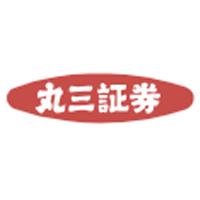 丸三証券